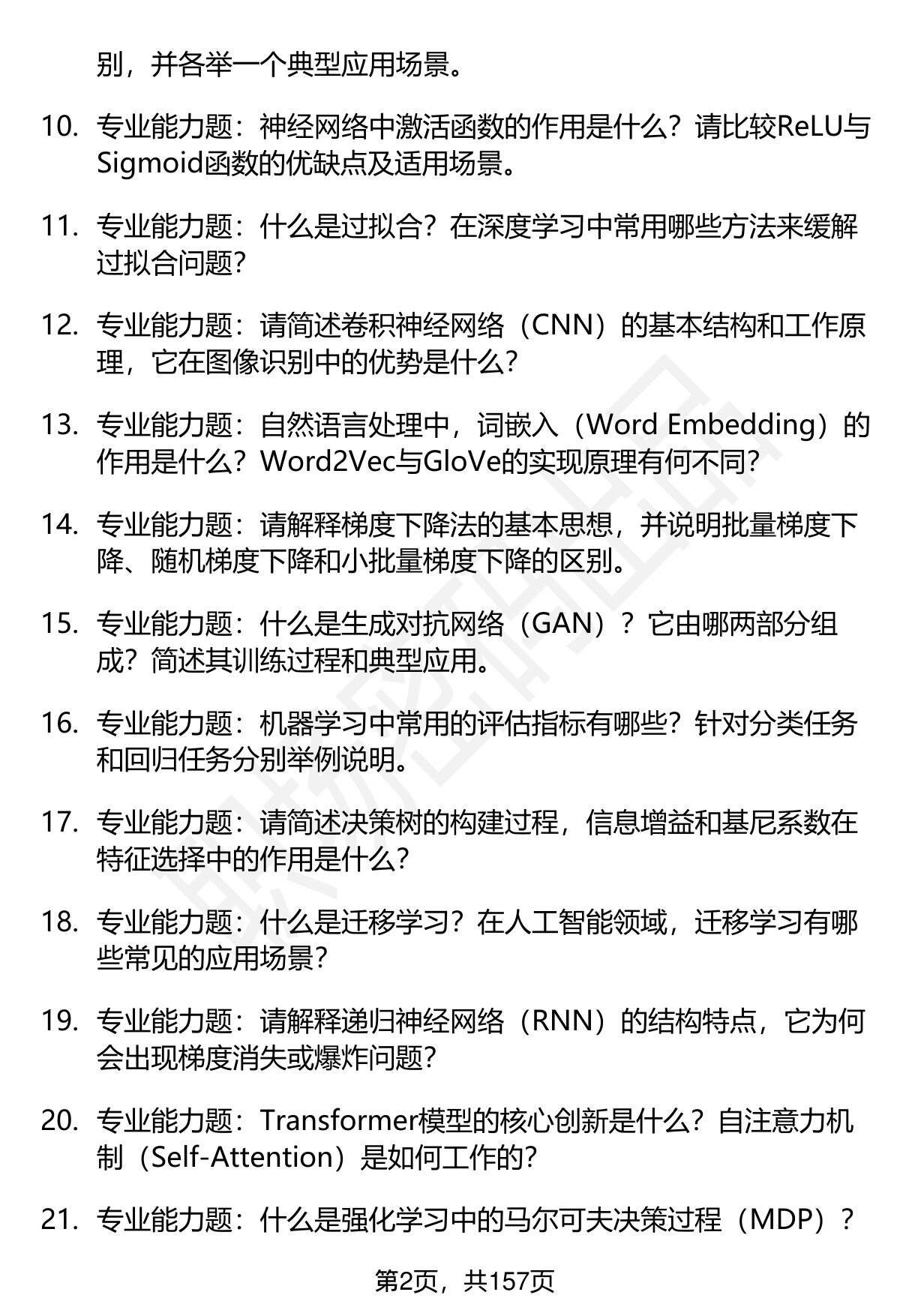 别，并各举一个典型应用场景。

10. 专业能力题：神经网络中激活函数的作用是什么？请比较ReLU与Sigmoid函数的优缺点及适用场景。

11. 专业能力题：什么是过拟合？在深度学习中常用哪些方法来缓解过拟合问题？

12. 专业能力题：请简述卷积神经网络（CNN）的基本结构和工作原理，它在图像识别中的优势是什么？

13. 专业能力题：自然语言处理中，词嵌入（Word Embedding）的作用是什么？Word2Vec与GloVe的实现原理有何不同？

14. 专业能力题：请解释梯度下降法的基本思想，并说明批量梯度下降、随机梯度下降和小批量梯度下降的区别。

15. 专业能力题：什么是生成对抗网络（GAN）？它由哪两部分组成？简述其训练过程和典型应用。

16. 专业能力题：机器学习中常用的评估指标有哪些？针对分类任务和回归任务分别举例说明。

17. 专业能力题：请简述决策树的构建过程，信息增益和基尼系数在特征选择中的作用是什么？

18. 专业能力题：什么是迁移学习？在人工智能领域，迁移学习有哪些常见的应用场景？

19. 专业能力题：请解释递归神经网络（RNN）的结构特点，它为何会出现梯度消失或爆炸问题？

20. 专业能力题：Transformer模型的核心创新是什么？自注意力机制（Self-Attention）是如何工作的？

21. 专业能力题：什么是强化学习中的马尔可夫决策过程（MDP）？

第2页，共157页